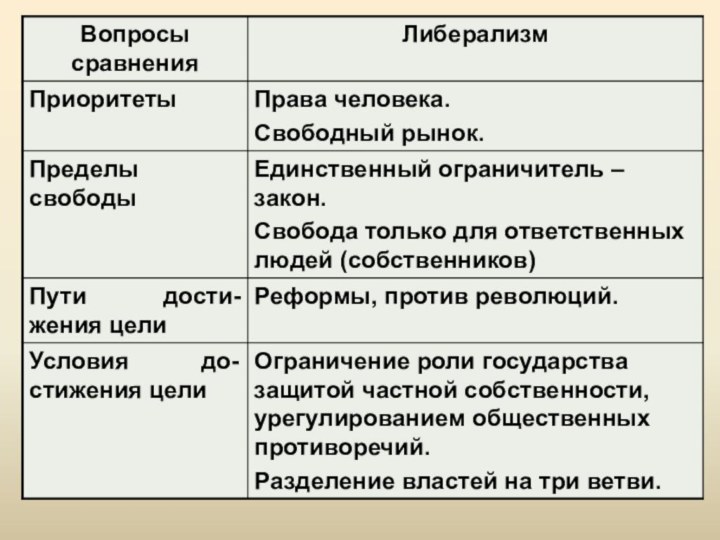 | Вопросы сравнения | Либерализм |
|---|---|
| Приоритеты | Права человека. Свободный рынок. |
| Пределы свободы | Единственный ограничитель – закон. Свобода только для ответственных людей (собственников) |
| Пути достижения цели | Реформы, против революций. |
| Условия достижения цели | Ограничение роли государства защитой частной собственности, урегулированием общественных противоречий. Разделение властей на три ветви. |